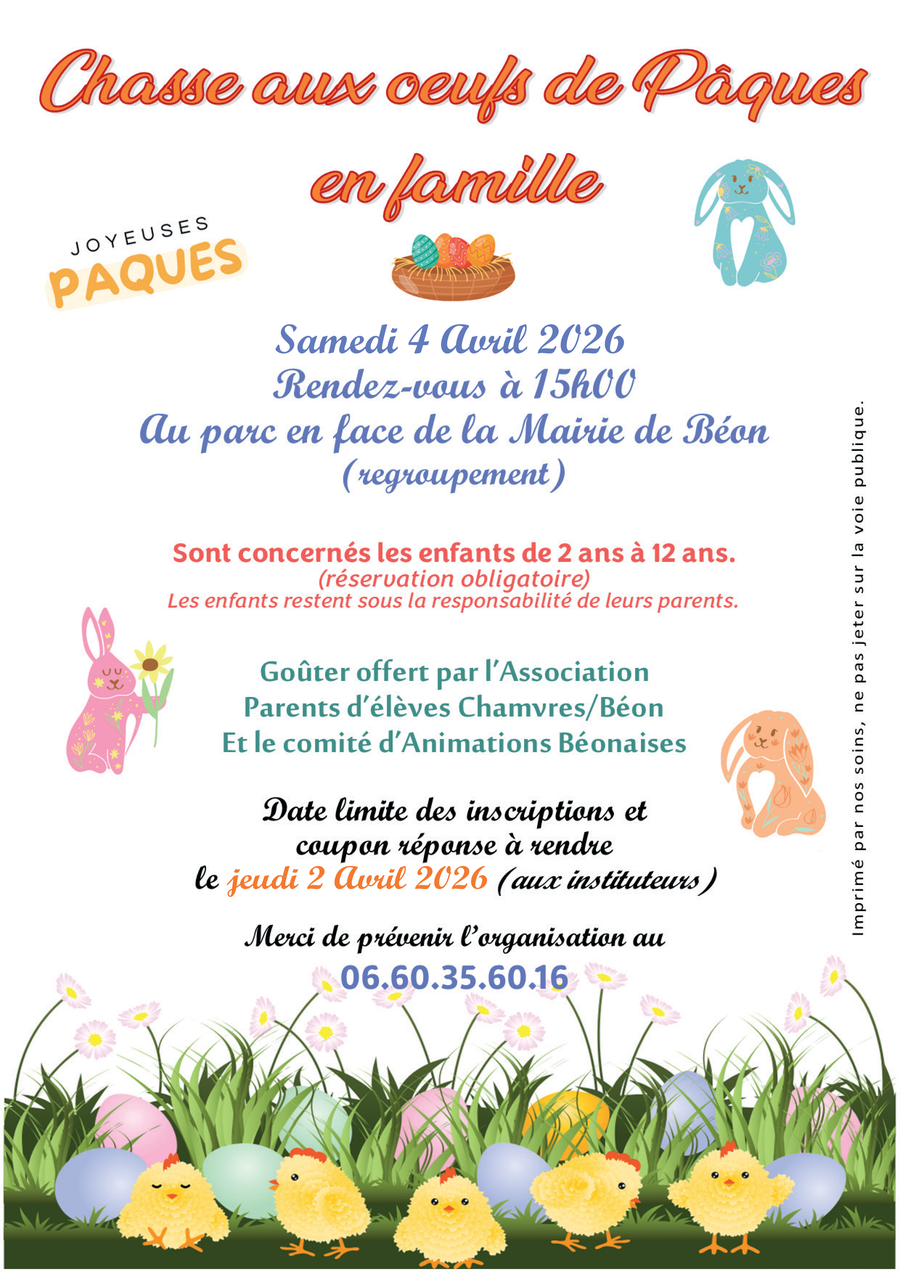 Chasse aux oeufs de Pâques en famille

JOYEUSES
PAQUES

Samedi 4 Avril 2026
Rendez-vous à 15h00
Au parc en face de la Mairie de Béon
(regroupement)

Sont concernés les enfants de 2 ans à 12 ans.
(réservation obligatoire)
Les enfants restent sous la responsabilité de leurs parents.

Goûter offert par l'Association
Parents d'élèves Chamvres/Béon
Et le comité d'Animations Béonaises

Date limite des inscriptions et
coupon réponse à rendre
le jeudi 2 Avril 2026 (aux instituteurs)

Merci de prévenir l'organisation au
06.60.35.60.16

Imprimé par nos soins, ne pas jeter sur la voie publique.